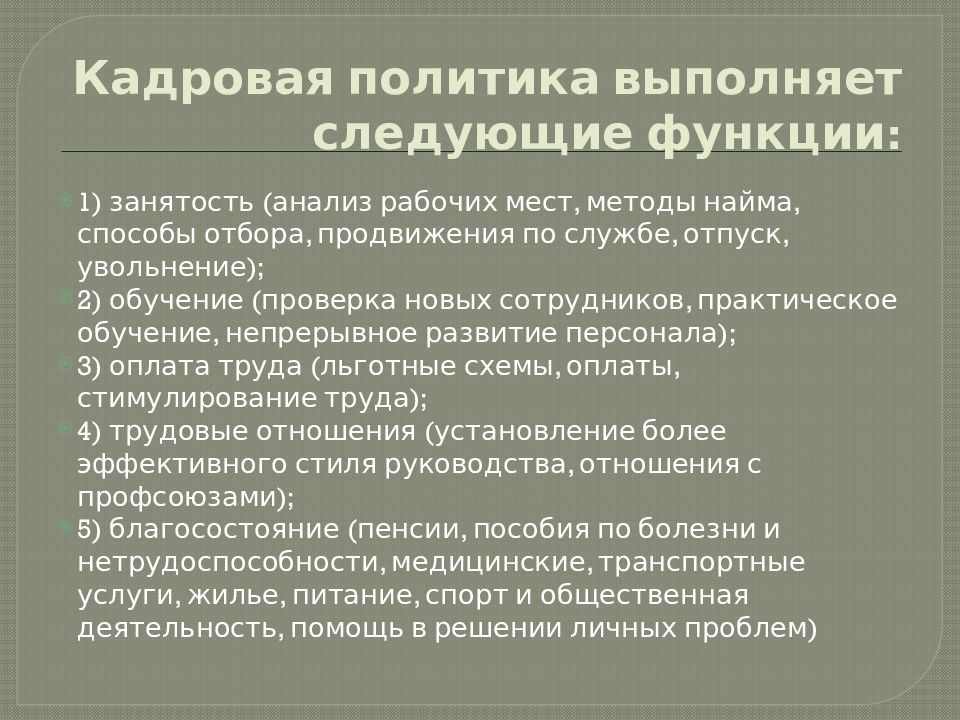 Кадровая политика выполняет следующие функции:

1) занятость (анализ рабочих мест, методы найма, способы отбора, продвижения по службе, отпуск, увольнение);
2) обучение (проверка новых сотрудников, практическое обучение, непрерывное развитие персонала);
3) оплата труда (льготные схемы, оплаты, стимулирование труда);
4) трудовые отношения (установление более эффективного стиля руководства, отношения с профсоюзами);
5) благосостояние (пенсии, пособия по болезни и нетрудоспособности, медицинские, транспортные услуги, жилье, питание, спорт и общественная деятельность, помощь в решении личных проблем)